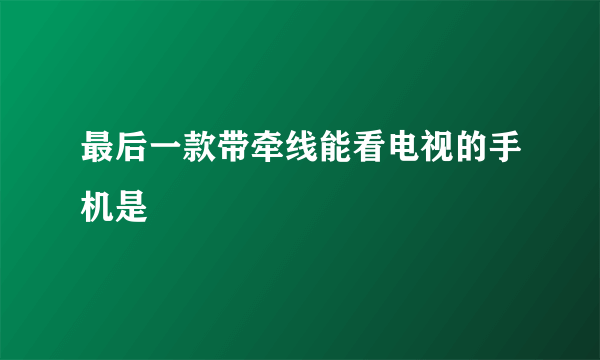 最后一款带牵线能看电视的手机是